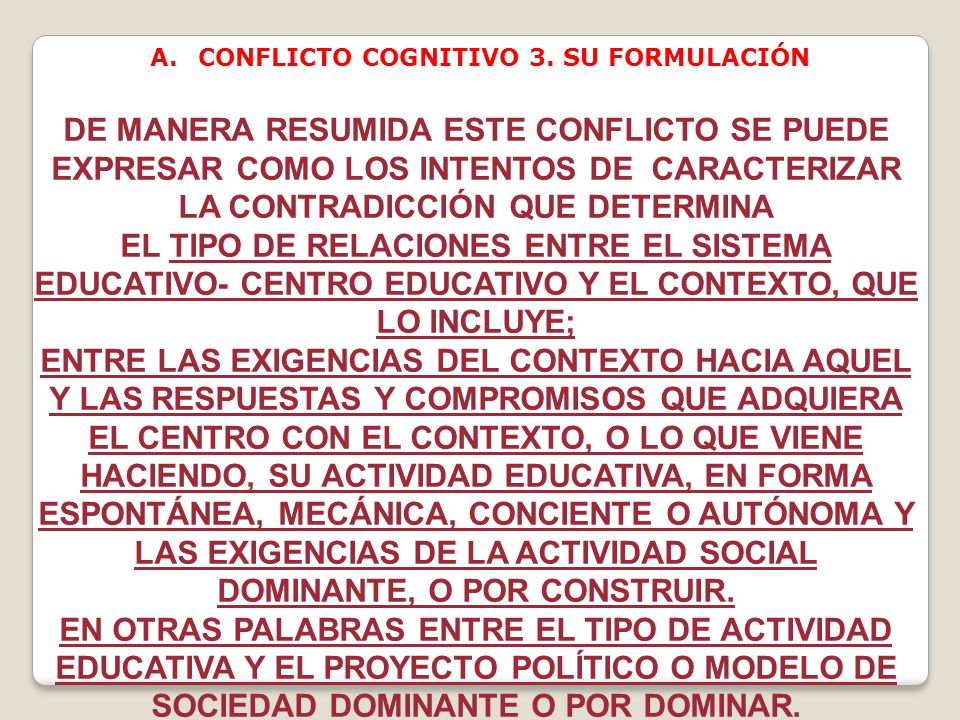 A. CONFLICTO COGNITIVO 3. SU FORMULACIÓN

DE MANERA RESUMIDA ESTE CONFLICTO SE PUEDE EXPRESAR COMO LOS INTENTOS DE CARACTERIZAR LA CONTRADICCIÓN QUE DETERMINA EL TIPO DE RELACIONES ENTRE EL SISTEMA EDUCATIVO- CENTRO EDUCATIVO Y EL CONTEXTO, QUE LO INCLUYE;
ENTRE LAS EXIGENCIAS DEL CONTEXTO HACIA AQUEL Y LAS RESPUESTAS Y COMPROMISOS QUE ADQUIERA EL CENTRO CON EL CONTEXTO, O LO QUE VIENE HACIENDO, SU ACTIVIDAD EDUCATIVA, EN FORMA ESPONTÁNEA, MECÁNICA, CONCIENTE O AUTÓNOMA Y LAS EXIGENCIAS DE LA ACTIVIDAD SOCIAL DOMINANTE, O POR CONSTRUIR.
EN OTRAS PALABRAS ENTRE EL TIPO DE ACTIVIDAD EDUCATIVA Y EL PROYECTO POLÍTICO O MODELO DE SOCIEDAD DOMINANTE O POR DOMINAR.